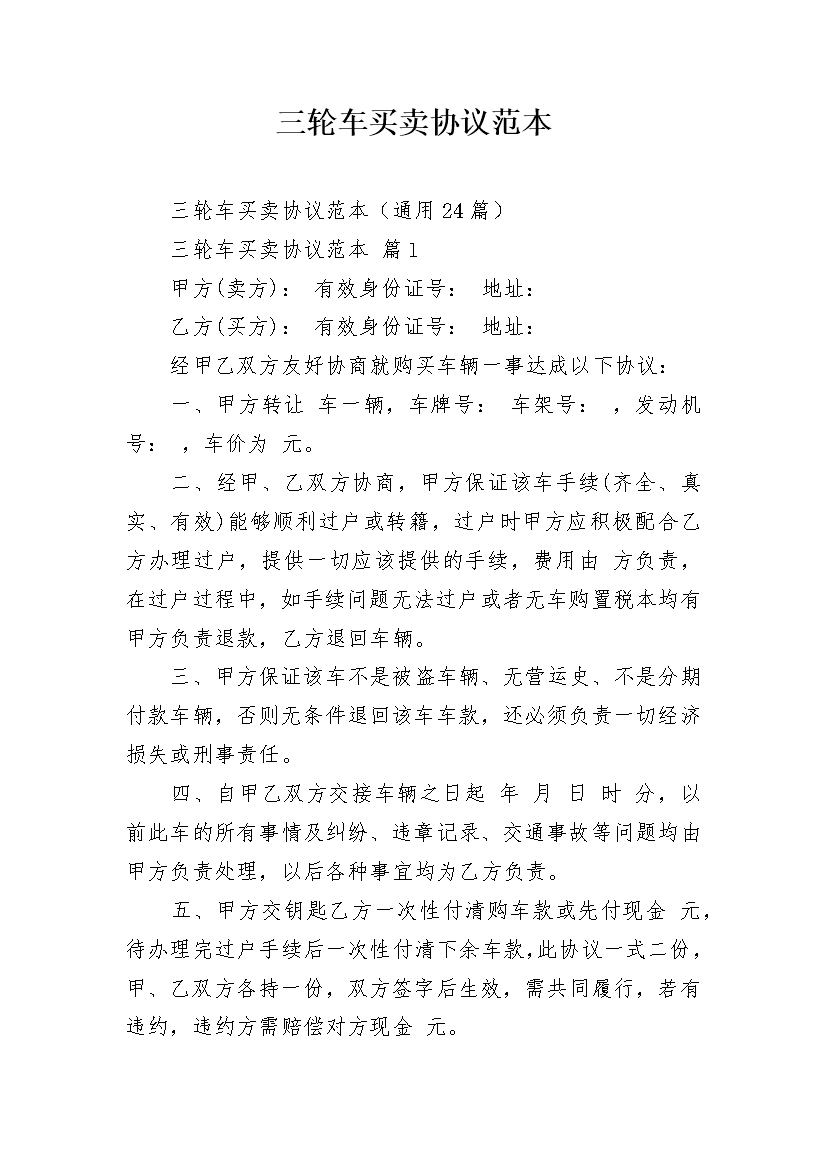 三轮车买卖协议范本

三轮车买卖协议范本（通用24篇）

三轮车买卖协议范本 篇1

甲方(卖方)： 有效身份证号： 地址：

乙方(买方)： 有效身份证号： 地址：

经甲乙双方友好协商就购买车辆一事达成以下协议：

一、甲方转让 车一辆，车牌号： 车架号： ，发动机号： ，车价为 元。

二、经甲、乙双方协商，甲方保证该车手续(齐全、真实、有效)能够顺利过户或转籍，过户时甲方应积极配合乙方办理过户，提供一切应该提供的手续，费用由 方负责，在过户过程中，如手续问题无法过户或者无车购置税本均有甲方负责退款，乙方退回车辆。

三、甲方保证该车不是被盗车辆、无营运史、不是分期付款车辆，否则无条件退回该车车款，还必须负责一切经济损失或刑事责任。

四、自甲乙双方交接车辆之日起 年 月 日 时 分，以前此车的所有事情及纠纷、违章记录、交通事故等问题均由甲方负责处理，以后各种事宜均为乙方负责。

五、甲方交钥匙乙方一次性付清购车款或先付现金 元，待办理完过户手续后一次性付清下余车款，此协议一式二份，甲、乙双方各持一份，双方签字后生效，需共同履行，若有违约，违约方需赔偿对方现金 元。